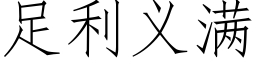 足利义满